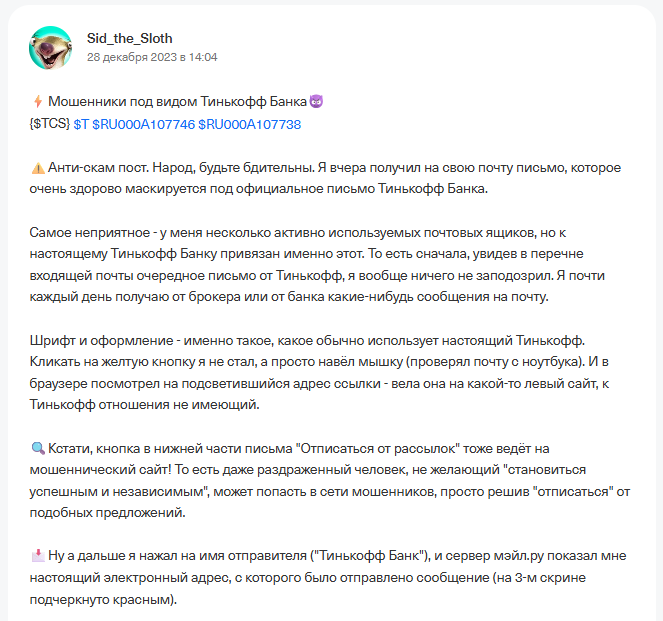 Sid_the_Sloth
28 декабря 2023 в 14:04

⚡ Мошенники под видом Тинькофф Банка 😈
{$TCS} $T $RU000A107746 $RU000A107738

⚠️ Анти-скам пост. Народ, будьте бдительны. Я вчера получил на свою почту письмо, которое очень здорово маскируется под официальное письмо Тинькофф Банка.

Самое неприятное - у меня несколько активно используемых почтовых ящиков, но к настоящему Тинькофф Банку привязан именно этот. То есть сначала, увидев в перечне входящей почты очередное письмо от Тинькофф, я вообще ничего не заподозрил. Я почти каждый день получаю от брокера или от банка какие-нибудь сообщения на почту.

Шрифт и оформление - именно такое, какое обычно использует настоящий Тинькофф. Кликать на желтую кнопку я не стал, а просто навёл мышку (проверял почту с ноутбука). И в браузере посмотрел на подсветившийся адрес ссылки - вела она на какой-то левый сайт, к Тинькофф отношения не имеющий.

🔍 Кстати, кнопка в нижней части письма "Отписаться от рассылок" тоже ведёт на мошеннический сайт! То есть даже раздраженный человек, не желающий "становиться успешным и независимым", может попасть в сети мошенников, просто решив "отписаться" от подобных предложений.

📥 Ну а дальше я нажал на имя отправителя ("Тинькофф Банк"), и сервер мэйл.ру показал мне настоящий электронный адрес, с которого было отправлено сообщение (на 3-м скрине подчеркнуто красным).